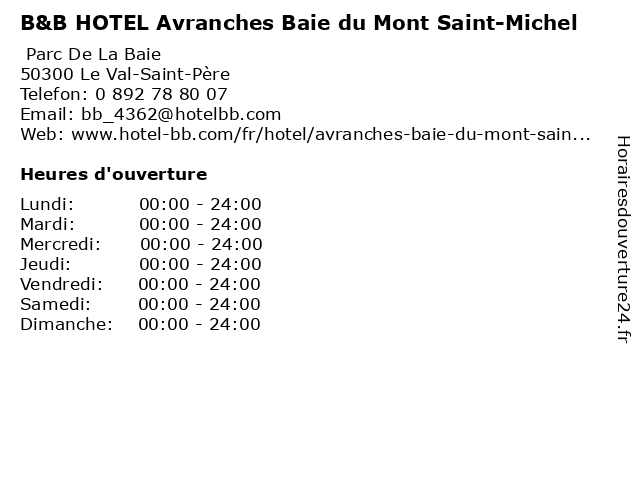 B&B HOTEL Avranches Baie du Mont Saint-Michel

Parc De La Baie
50300 Le Val-Saint-Père
Telefon: 0 892 78 80 07
Email: bb_4362@hotelbb.com
Web: www.hotel-bb.com/fr/hotel/avranches-baie-du-mont-sain...

Heures d'ouverture

Lundi: 00:00 - 24:00
Mardi: 00:00 - 24:00
Mercredi: 00:00 - 24:00
Jeudi: 00:00 - 24:00
Vendredi: 00:00 - 24:00
Samedi: 00:00 - 24:00
Dimanche: 00:00 - 24:00

Horairesdouverture24.fr